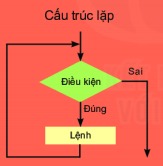 Cấu trúc lặp

Điều kiện

Sai

Đúng

Lệnh